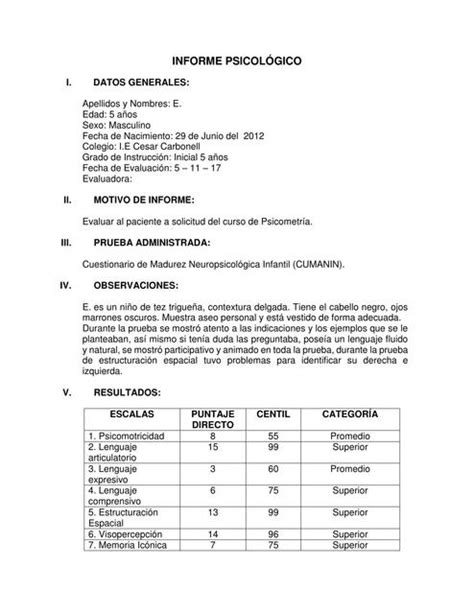 INFORME PSICOLÓGICO

I. DATOS GENERALES:

Apellidos y Nombres: E.
Edad: 5 años
Sexo: Masculino
Fecha de Nacimiento: 29 de Junio del 2012
Colegio: I.E Cesar Carbonell
Grado de Instrucción: Inicial 5 años
Fecha de Evaluación: 5 – 11 – 17
Evaluadora:

II. MOTIVO DE INFORME:

Evaluar al paciente a solicitud del curso de Psicometría.

III. PRUEBA ADMINISTRADA:

Cuestionario de Madurez Neuropsicológica Infantil (CUMANIN).

IV. OBSERVACIONES:

E. es un niño de tez trigueña, contextura delgada. Tiene el cabello negro, ojos marrones oscuros. Muestra aseo personal y está vestido de forma adecuada. Durante la prueba se mostró atento a las indicaciones y los ejemplos que se le planteaban, así mismo si tenía duda las preguntaba, poseía un lenguaje fluido y natural, se mostró participativo y animado en toda la prueba, durante la prueba de estructuración espacial tuvo problemas para identificar su derecha e izquierda.

V. RESULTADOS:

| ESCALAS | PUNTAJE DIRECTO | CENTIL | CATEGORÍA |
|---|---|---|---|
| 1. Psicomotricidad | 8 | 55 | Promedio |
| 2. Lenguaje articulatorio | 15 | 99 | Superior |
| 3. Lenguaje expresivo | 3 | 60 | Promedio |
| 4. Lenguaje comprensivo | 6 | 75 | Superior |
| 5. Estructuración Espacial | 13 | 99 | Superior |
| 6. Visopercepción | 14 | 96 | Superior |
| 7. Memoria Icónica | 7 | 75 | Superior |